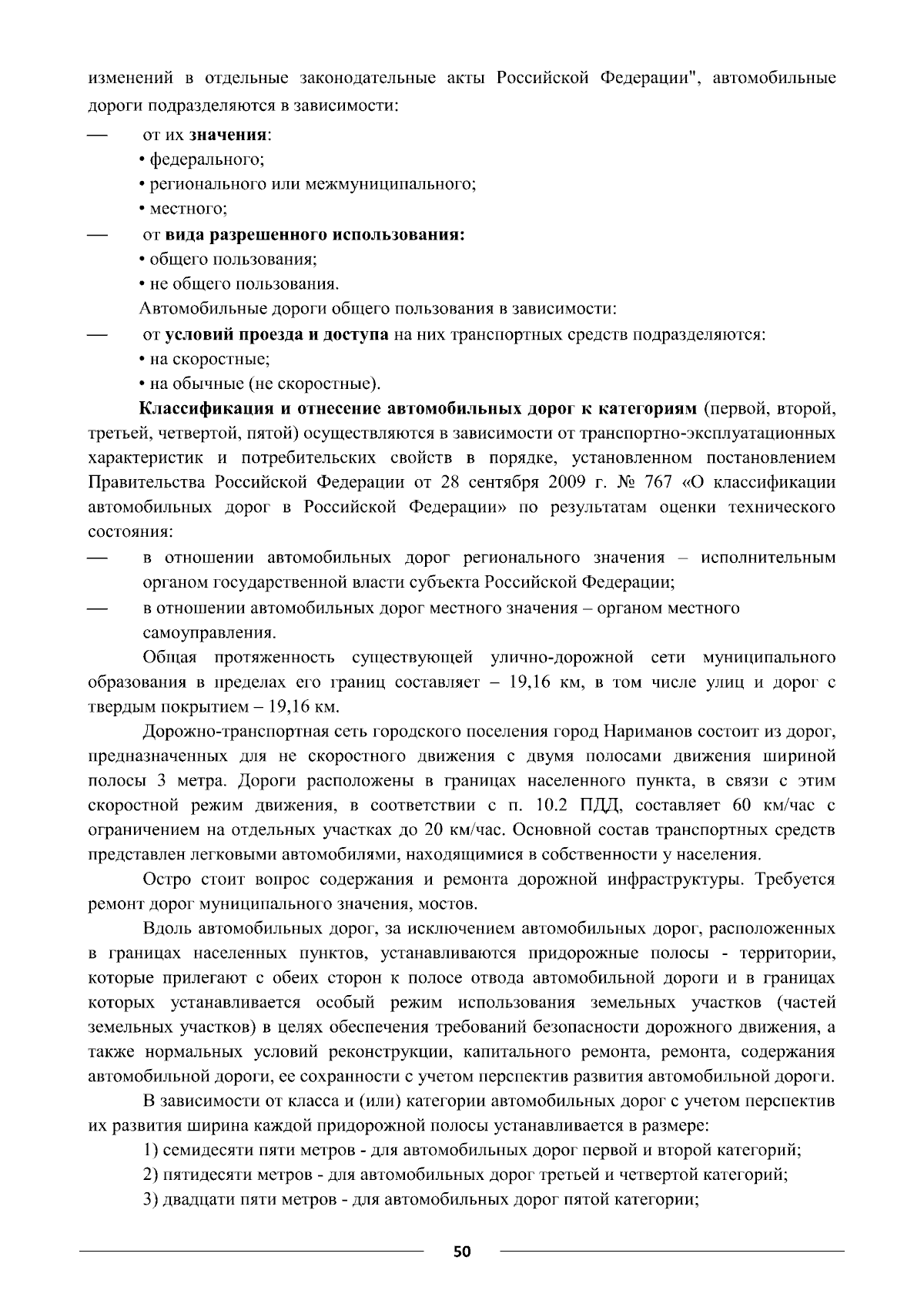 изменений в отдельные законодательные акты Российской Федерации", автомобильные дороги подразделяются в зависимости:

— от их значения:

• федерального;

• регионального или межмуниципального;

• местного;

— от вида разрешенного использования:

• общего пользования;

• не общего пользования.

Автомобильные дороги общего пользования в зависимости:

— от условий проезда и доступа на них транспортных средств подразделяются:

• на скоростные;

• на обычные (не скоростные).

Классификация и отнесение автомобильных дорог к категориям (первой, второй, третьей, четвертой, пятой) осуществляются в зависимости от транспортно-эксплуатационных характеристик и потребительских свойств в порядке, установленном постановлением Правительства Российской Федерации от 28 сентября 2009 г. № 767 «О классификации автомобильных дорог в Российской Федерации» по результатам оценки технического состояния:

— в отношении автомобильных дорог регионального значения – исполнительным органом государственной власти субъекта Российской Федерации;

— в отношении автомобильных дорог местного значения – органом местного самоуправления.

Общая протяженность существующей улично-дорожной сети муниципального образования в пределах его границ составляет – 19,16 км, в том числе улиц и дорог с твердым покрытием – 19,16 км.

Дорожно-транспортная сеть городского поселения город Нариманов состоит из дорог, предназначенных для не скоростного движения с двумя полосами движения шириной полосы 3 метра. Дороги расположены в границах населенного пункта, в связи с этим скоростной режим движения, в соответствии с п. 10.2 ПДД, составляет 60 км/час с ограничением на отдельных участках до 20 км/час. Основной состав транспортных средств представлен легковыми автомобилями, находящимися в собственности у населения.

Остро стоит вопрос содержания и ремонта дорожной инфраструктуры. Требуется ремонт дорог муниципального значения, мостов.

Вдоль автомобильных дорог, за исключением автомобильных дорог, расположенных в границах населенных пунктов, устанавливаются придорожные полосы - территории, которые прилегают с обеих сторон к полосе отвода автомобильной дороги и в границах которых устанавливается особый режим использования земельных участков (частей земельных участков) в целях обеспечения требований безопасности дорожного движения, а также нормальных условий реконструкции, капитального ремонта, ремонта, содержания автомобильной дороги, ее сохранности с учетом перспектив развития автомобильной дороги.

В зависимости от класса и (или) категории автомобильных дорог с учетом перспектив их развития ширина каждой придорожной полосы устанавливается в размере:

1) семидесяти пяти метров - для автомобильных дорог первой и второй категорий;

2) пятидесяти метров - для автомобильных дорог третьей и четвертой категорий;

3) двадцати пяти метров - для автомобильных дорог пятой категории;

50